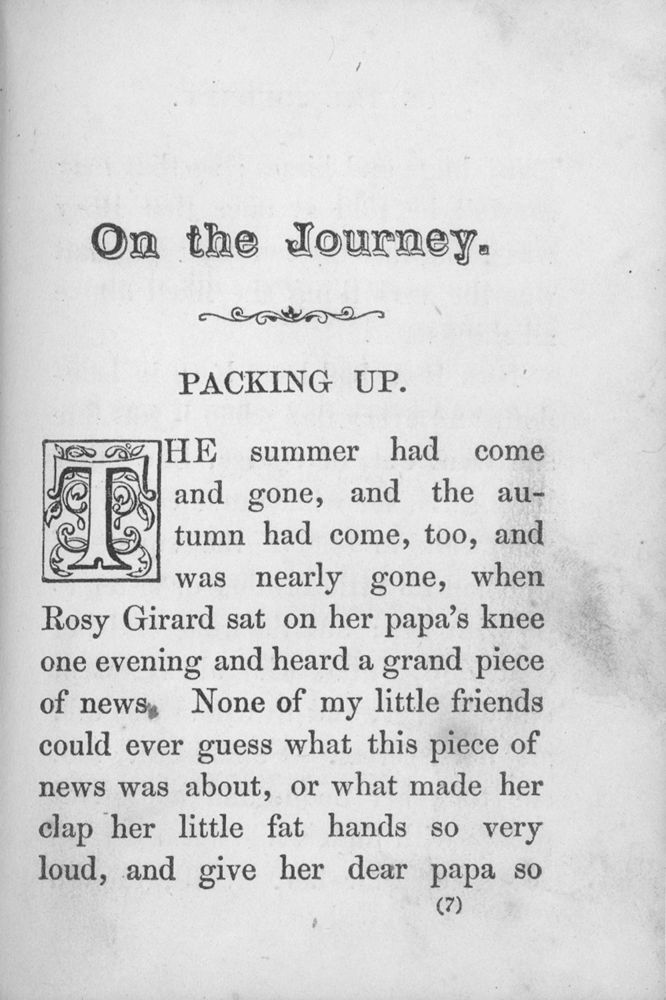 On the Journey.

PACKING UP.

THE summer had come and gone, and the autumn had come, too, and was nearly gone, when Rosy Girard sat on her papa's knee one evening and heard a grand piece of news. None of my little friends could ever guess what this piece of news was about, or what made her clap her little fat hands so very loud, and give her dear papa so

(7)